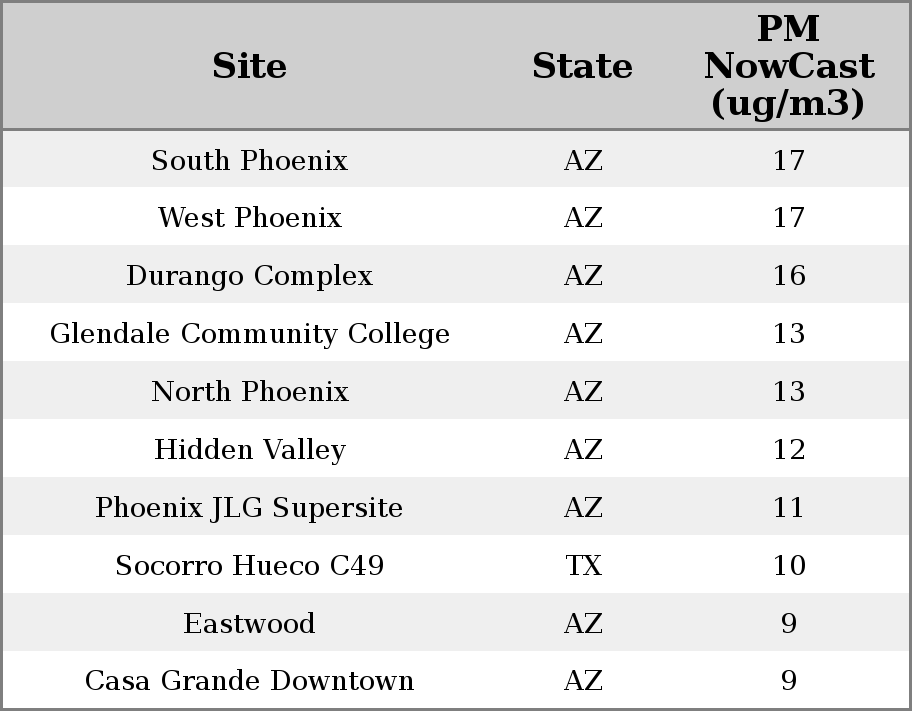 | Site | State | PM NowCast (ug/m3) |
|---|---|---|
| South Phoenix | AZ | 17 |
| West Phoenix | AZ | 17 |
| Durango Complex | AZ | 16 |
| Glendale Community College | AZ | 13 |
| North Phoenix | AZ | 13 |
| Hidden Valley | AZ | 12 |
| Phoenix JLG Supersite | AZ | 11 |
| Socorro Hueco C49 | TX | 10 |
| Eastwood | AZ | 9 |
| Casa Grande Downtown | AZ | 9 |